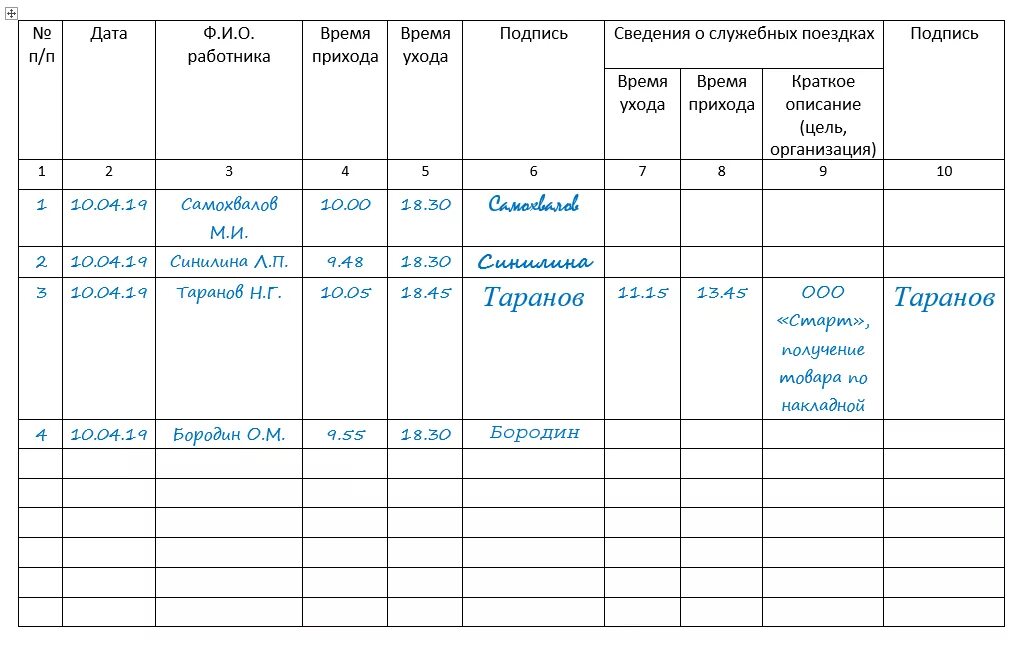 | № п/п | Дата | Ф.И.О. работника | Время прихода | Время ухода | Подпись | Сведения о служебных поездках: Время ухода | Сведения о служебных поездках: Время прихода | Сведения о служебных поездках: Краткое описание (цель, организация) | Подпись |
|---|---|---|---|---|---|---|---|---|---|
| 1 | 2 | 3 | 4 | 5 | 6 | 7 | 8 | 9 | 10 |
| 1 | 10.04.19 | Самохвалов М.И. | 10.00 | 18.30 | Самохвалов | | | | |
| 2 | 10.04.19 | Синилина Л.П. | 9.48 | 18.30 | Синилина | | | | |
| 3 | 10.04.19 | Таранов Н.Г. | 10.05 | 18.45 | Таранов | 11.15 | 13.45 | ООО «Старт», получение товара по накладной | Таранов |
| 4 | 10.04.19 | Бородин О.М. | 9.55 | 18.30 | Бородин | | | | |
| | | | | | | | | | |
| | | | | | | | | | |
| | | | | | | | | | |
| | | | | | | | | | |
| | | | | | | | | | |
| | | | | | | | | | |